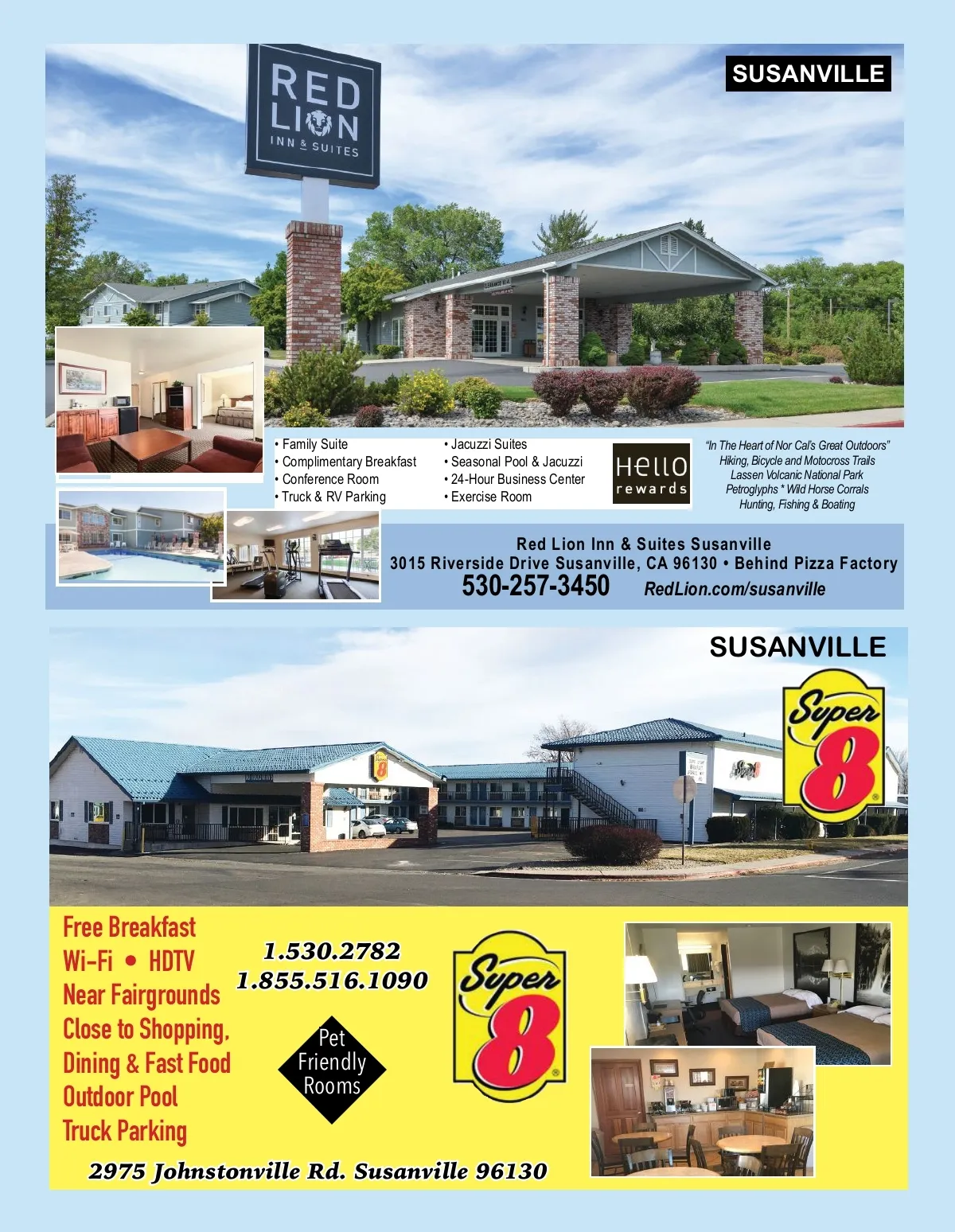 SUSANVILLE

RED LION INN & SUITES

• Family Suite
• Complimentary Breakfast
• Conference Room
• Truck & RV Parking

• Jacuzzi Suites
• Seasonal Pool & Jacuzzi
• 24-Hour Business Center
• Exercise Room

Hello rewards

"In The Heart of Nor Cal's Great Outdoors"
Hiking, Bicycle and Motocross Trails
Lassen Volcanic National Park
Petroglyphs * Wild Horse Corrals
Hunting, Fishing & Boating

Red Lion Inn & Suites Susanville
3015 Riverside Drive Susanville, CA 96130 • Behind Pizza Factory
530-257-3450 RedLion.com/susanville

SUSANVILLE

Super 8

Free Breakfast
Wi-Fi • HDTV
Near Fairgrounds
Close to Shopping,
Dining & Fast Food
Outdoor Pool
Truck Parking

1.530.2782
1.855.516.1090

Pet Friendly Rooms

Super 8

2975 Johnstonville Rd. Susanville 96130